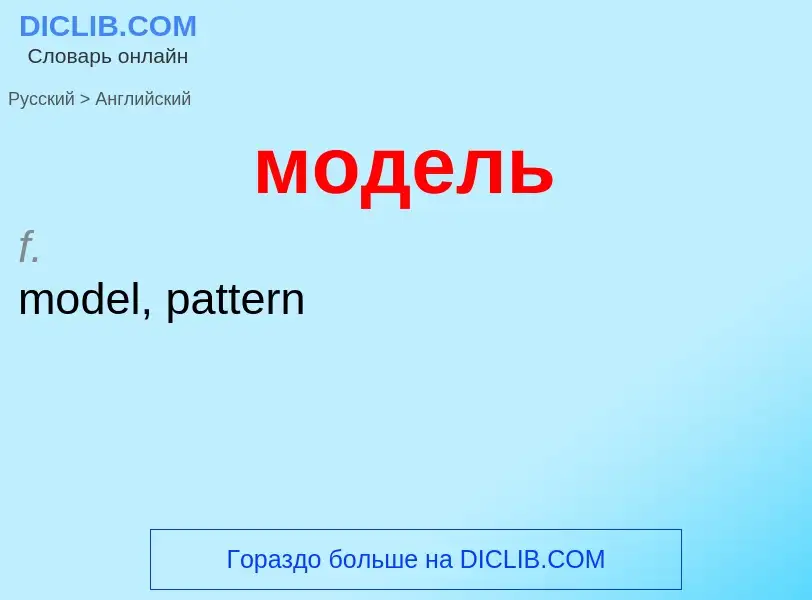 DICLIB.COM
Словарь онлайн

Русский > Английский

модель

f.
model, pattern

Гораздо больше на DICLIB.COM